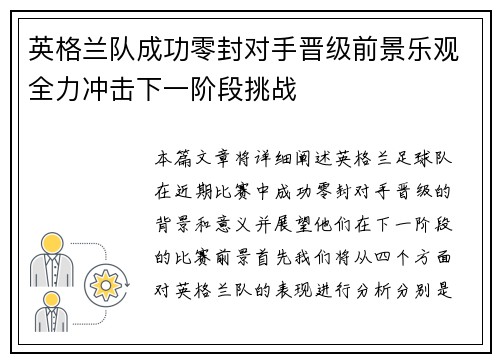 英格兰队成功零封对手晋级前景乐观全力冲击下一阶段挑战

本篇文章将详细阐述英格兰足球队在近期比赛中成功零封对手晋级的背景和意义并展望他们在下一阶段的比赛前景首先我们将从四个方面对英格兰队的表现进行分析分别是